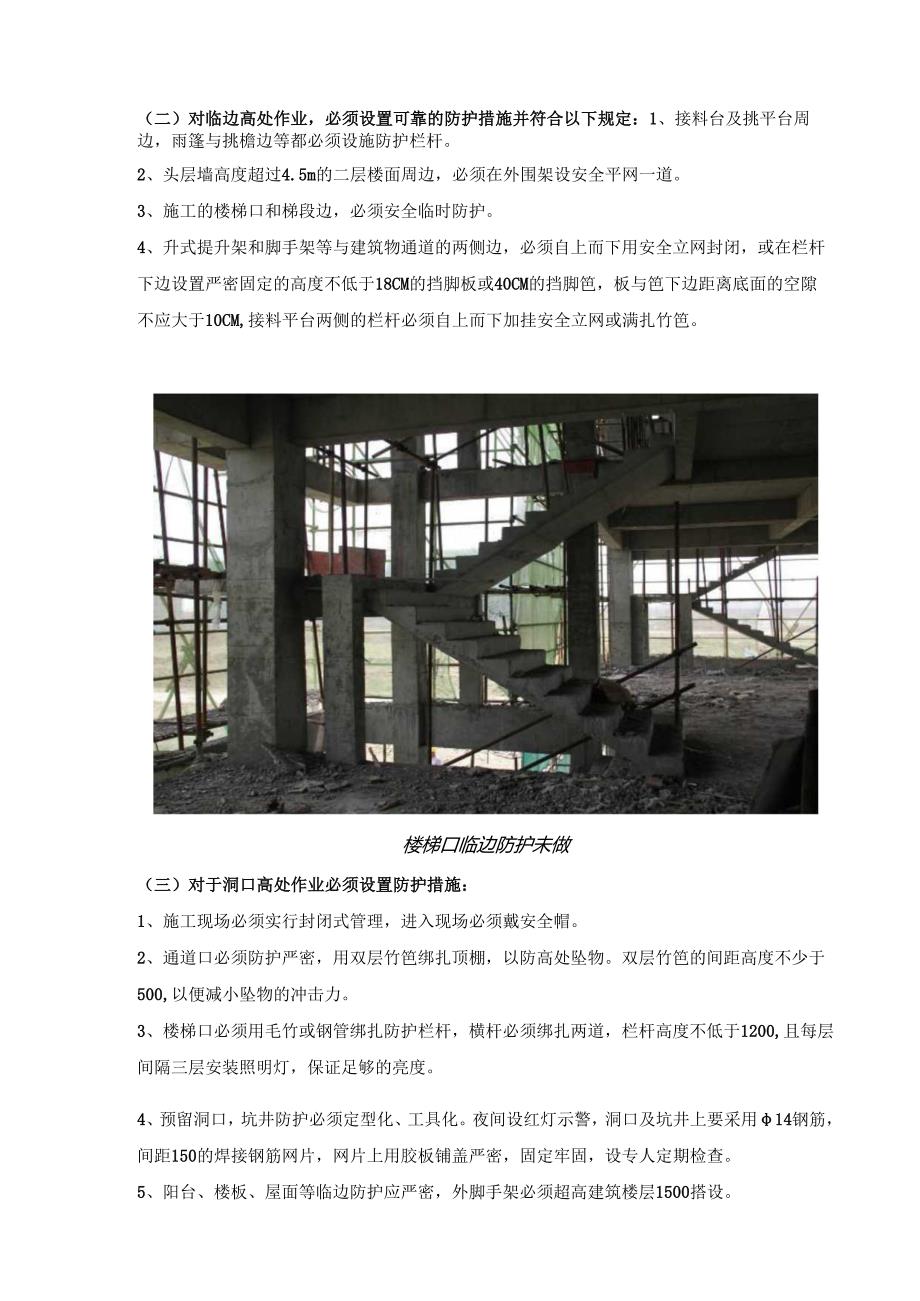 （二）对临边高处作业，必须设置可靠的防护措施并符合以下规定：1、接料台及挑平台周边，雨篷与挑檐边等都必须设施防护栏杆。

2、头层墙高度超过4.5m的二层楼面周边，必须在外围架设安全平网一道。

3、施工的楼梯口和梯段边，必须安全临时防护。

4、升式提升架和脚手架等与建筑物通道的两侧边，必须自上而下用安全立网封闭，或在栏杆下边设置严密固定的高度不低于18CM的挡脚板或40CM的挡脚笆，板与笆下边距离底面的空隙不应大于10CM,接料平台两侧的栏杆必须自上而下加挂安全立网或满扎竹笆。

楼梯口临边防护未做

（三）对于洞口高处作业必须设置防护措施：

1、施工现场必须实行封闭式管理，进入现场必须戴安全帽。

2、通道口必须防护严密，用双层竹笆绑扎顶棚，以防高处坠物。双层竹笆的间距高度不少于500,以便减小坠物的冲击力。

3、楼梯口必须用毛竹或钢管绑扎防护栏杆，横杆必须绑扎两道，栏杆高度不低于1200,且每层间隔三层安装照明灯，保证足够的亮度。

4、预留洞口，坑井防护必须定型化、工具化。夜间设红灯示警，洞口及坑井上要采用φ14钢筋，间距150的焊接钢筋网片，网片上用胶板铺盖严密，固定牢固，设专人定期检查。

5、阳台、楼板、屋面等临边防护应严密，外脚手架必须超高建筑楼层1500搭设。